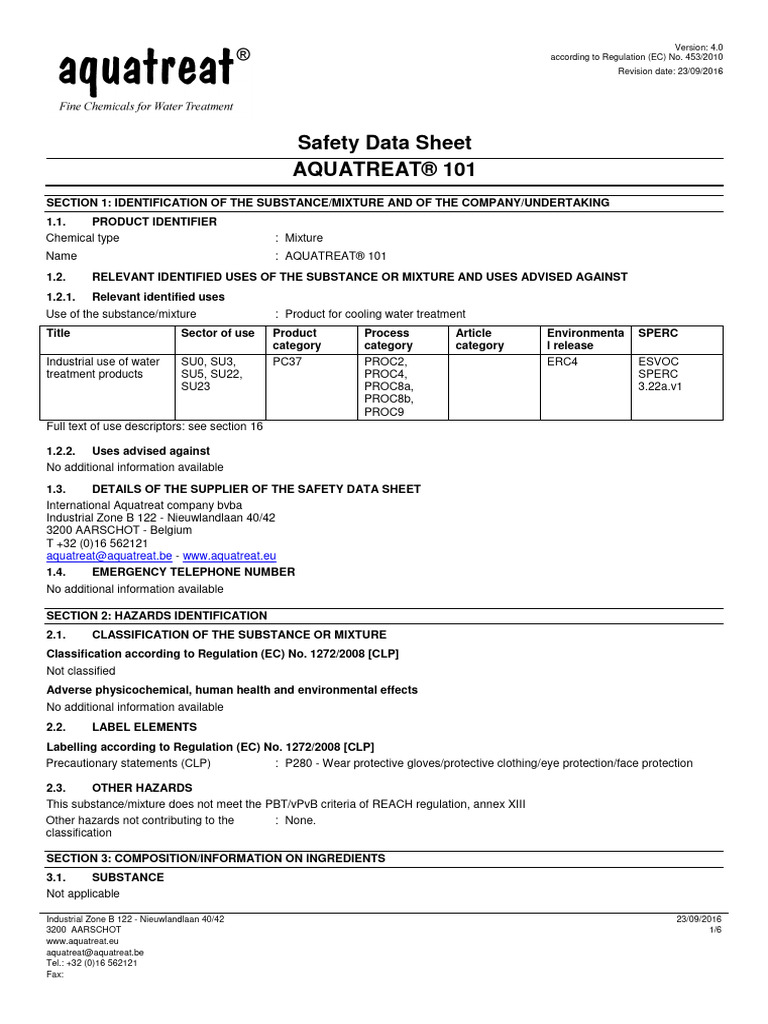 aquatreat®
Fine Chemicals for Water Treatment

Version: 4.0
according to Regulation (EC) No. 453/2010
Revision date: 23/09/2016

Safety Data Sheet
AQUATREAT® 101

SECTION 1: IDENTIFICATION OF THE SUBSTANCE/MIXTURE AND OF THE COMPANY/UNDERTAKING

1.1. PRODUCT IDENTIFIER
Chemical type : Mixture
Name : AQUATREAT® 101

1.2. RELEVANT IDENTIFIED USES OF THE SUBSTANCE OR MIXTURE AND USES ADVISED AGAINST

1.2.1. Relevant identified uses
Use of the substance/mixture : Product for cooling water treatment

| Title | Sector of use | Product category | Process category | Article category | Environmental release | SPERC |
|---|---|---|---|---|---|---|
| Industrial use of water treatment products | SU0, SU3, SU5, SU22, SU23 | PC37 | PROC2, PROC4, PROC8a, PROC8b, PROC9 | | ERC4 | ESVOC SPERC 3.22a.v1 |

Full text of use descriptors: see section 16

1.2.2. Uses advised against
No additional information available

1.3. DETAILS OF THE SUPPLIER OF THE SAFETY DATA SHEET
International Aquatreat company bvba
Industrial Zone B 122 - Nieuwlandlaan 40/42
3200 AARSCHOT - Belgium
T +32 (0)16 562121
aquatreat@aquatreat.be - www.aquatreat.eu

1.4. EMERGENCY TELEPHONE NUMBER
No additional information available

SECTION 2: HAZARDS IDENTIFICATION

2.1. CLASSIFICATION OF THE SUBSTANCE OR MIXTURE
Classification according to Regulation (EC) No. 1272/2008 [CLP]
Not classified
Adverse physicochemical, human health and environmental effects
No additional information available

2.2. LABEL ELEMENTS
Labelling according to Regulation (EC) No. 1272/2008 [CLP]
Precautionary statements (CLP) : P280 - Wear protective gloves/protective clothing/eye protection/face protection

2.3. OTHER HAZARDS
This substance/mixture does not meet the PBT/vPvB criteria of REACH regulation, annex XIII
Other hazards not contributing to the classification : None.

SECTION 3: COMPOSITION/INFORMATION ON INGREDIENTS

3.1. SUBSTANCE
Not applicable

Industrial Zone B 122 - Nieuwlandlaan 40/42
3200 AARSCHOT
www.aquatreat.eu
aquatreat@aquatreat.be
Tel.: +32 (0)16 562121
Fax:

23/09/2016
1/6